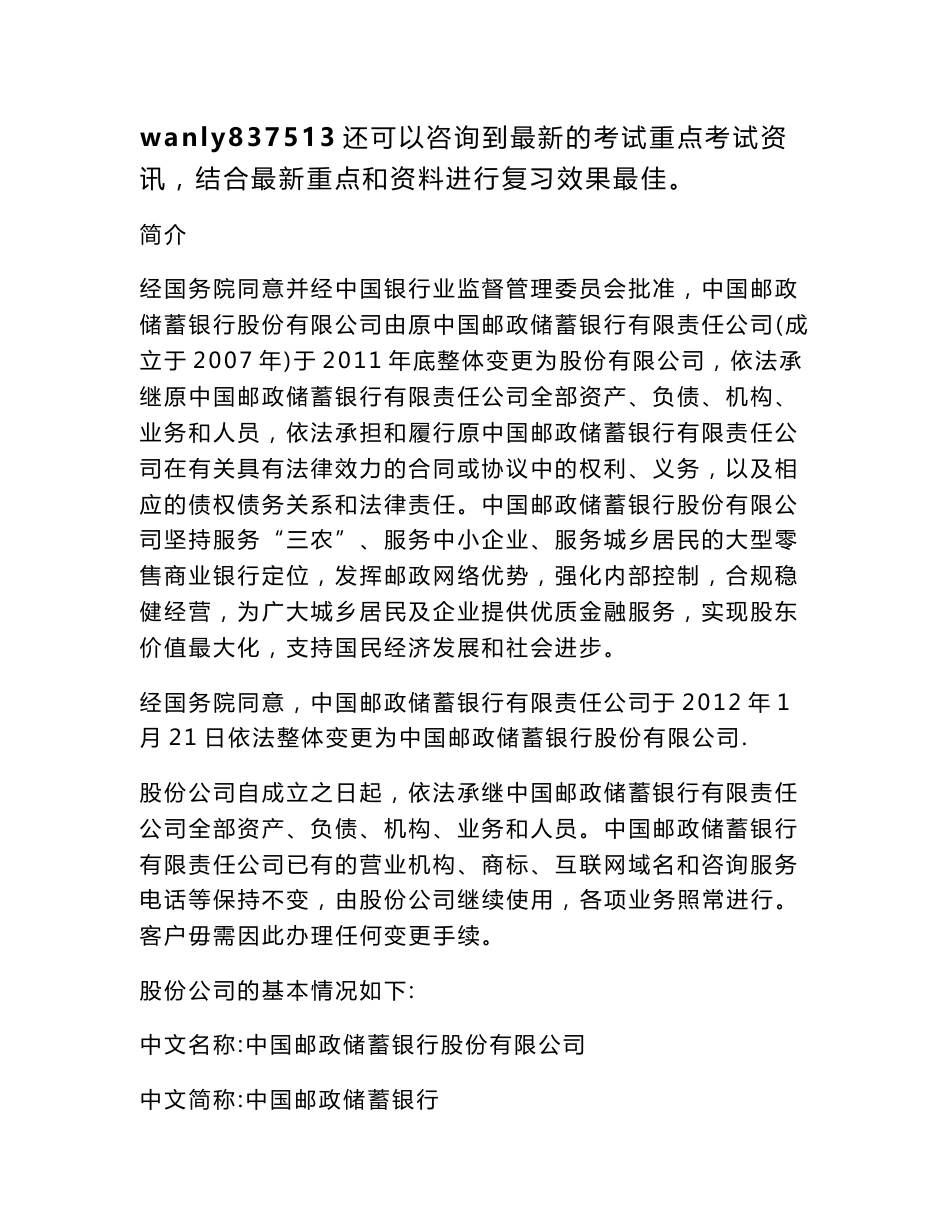 wanly837513 还可以咨询到最新的考试重点考试资讯，结合最新重点和资料进行复习效果最佳。

简介

经国务院同意并经中国银行业监督管理委员会批准，中国邮政储蓄银行股份有限公司由原中国邮政储蓄银行有限责任公司(成立于 2007 年)于 2011 年底整体变更为股份有限公司，依法承继原中国邮政储蓄银行有限责任公司全部资产、负债、机构、业务和人员，依法承担和履行原中国邮政储蓄银行有限责任公司在有关具有法律效力的合同或协议中的权利、义务，以及相应的债权债务关系和法律责任。中国邮政储蓄银行股份有限公司坚持服务“三农”、服务中小企业、服务城乡居民的大型零售商业银行定位，发挥邮政网络优势，强化内部控制，合规稳健经营，为广大城乡居民及企业提供优质金融服务，实现股东价值最大化，支持国民经济发展和社会进步。

经国务院同意，中国邮政储蓄银行有限责任公司于 2012 年 1 月 21 日依法整体变更为中国邮政储蓄银行股份有限公司.

股份公司自成立之日起，依法承继中国邮政储蓄银行有限责任公司全部资产、负债、机构、业务和人员。中国邮政储蓄银行有限责任公司已有的营业机构、商标、互联网域名和咨询服务电话等保持不变，由股份公司继续使用，各项业务照常进行。客户毋需因此办理任何变更手续。

股份公司的基本情况如下:

中文名称:中国邮政储蓄银行股份有限公司

中文简称:中国邮政储蓄银行